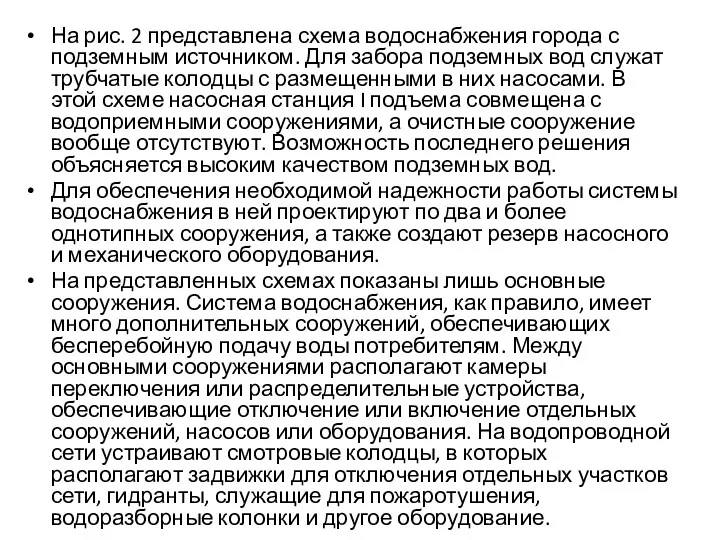 • На рис. 2 представлена схема водоснабжения города с подземным источником. Для забора подземных вод служат трубчатые колодцы с размещенными в них насосами. В этой схеме насосная станция I подъема совмещена с водоприемными сооружениями, а очистные сооружение вообще отсутствуют. Возможность последнего решения объясняется высоким качеством подземных вод.
• Для обеспечения необходимой надежности работы системы водоснабжения в ней проектируют по два и более однотипных сооружения, а также создают резерв насосного и механического оборудования.
• На представленных схемах показаны лишь основные сооружения. Система водоснабжения, как правило, имеет много дополнительных сооружений, обеспечивающих бесперебойную подачу воды потребителям. Между основными сооружениями располагают камеры переключения или распределительные устройства, обеспечивающие отключение или включение отдельных сооружений, насосов или оборудования. На водопроводной сети устраивают смотровые колодцы, в которых располагают задвижки для отключения отдельных участков сети, гидранты, служащие для пожаротушения, водоразборные колонки и другое оборудование.